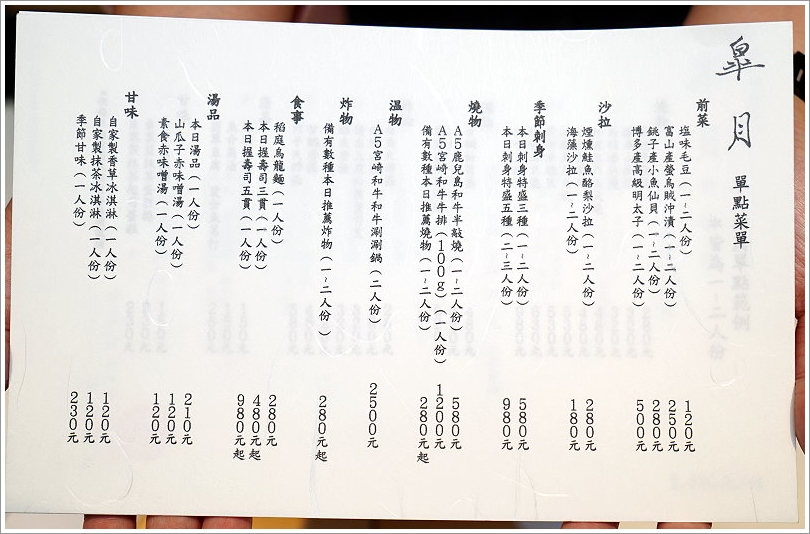 皐月

單點菜單

前菜
塩味毛豆（一~二人份） 120元
富山產螢烏賊沖漬（一~二人份） 250元
銚子產小魚仙貝（一~二人份） 280元
博多產高級明太子（一~二人份） 500元

沙拉
煙燻鮭魚酪梨沙拉（一~二人份） 280元
海藻沙拉（一~二人份） 180元

季節刺身
本日刺身特盛三種（一~二人份） 580元
本日刺身特盛五種（二~三人份） 980元

燒物
A5鹿兒島和牛半敲燒（一~二人份） 580元
A5宮崎和牛牛排（100g）（一人份） 1200元
備有數種本日推薦燒物（一~二人份） 280元起

溫物
A5宮崎和牛和牛涮涮鍋（二人份） 2500元

炸物
備有數種本日推薦炸物（一~二人份） 280元起

食事
稻庭烏龍麵（一人份） 280元
本日握壽司三貫（一人份） 480元起
本日握壽司五貫（一人份） 980元起

湯品
本日湯品（一人份） 210元
山瓜子赤味噌湯（一人份） 120元
素食赤味噌湯（一人份） 120元

甘味
自家製香草冰淇淋（一人份） 120元
自家製抹茶冰淇淋（一人份） 120元
季節甘味（一人份） 230元